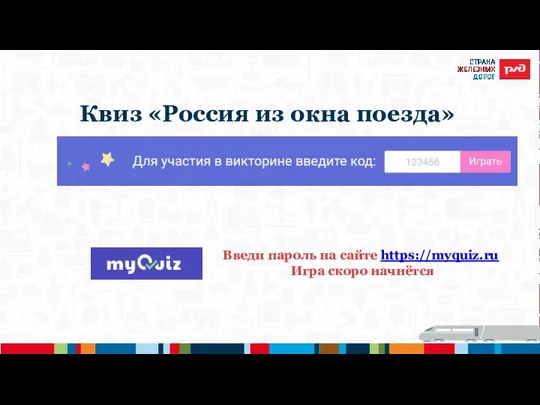 СТРАНА
ЖЕЛЕЗНЫХ
ДОРОГ
РЖД

Квиз «Россия из окна поезда»

Для участия в викторине введите код: 123456 Играть

myQuiz

Введи пароль на сайте https://myquiz.ru
Игра скоро начнётся